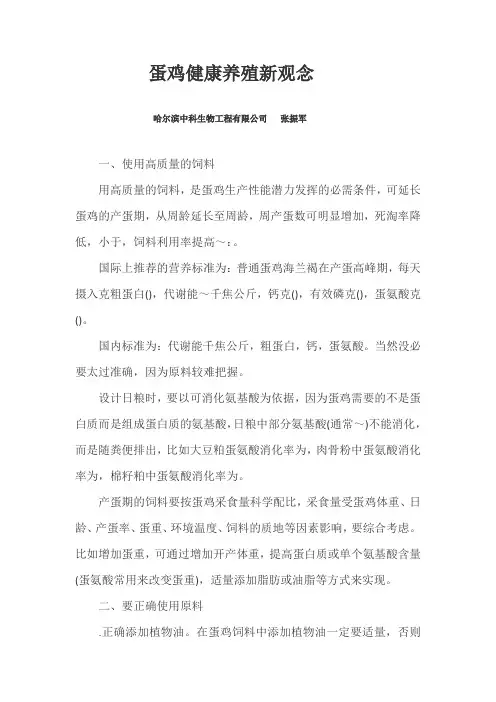 蛋鸡健康养殖新观念

哈尔滨中科生物工程有限公司　张振军

一、使用高质量的饲料

用高质量的饲料，是蛋鸡生产性能潜力发挥的必需条件，可延长蛋鸡的产蛋期，从周龄延长至周龄，周产蛋数可明显增加，死淘率降低，小于，饲料利用率提高～：。

国际上推荐的营养标准为：普通蛋鸡海兰褐在产蛋高峰期，每天摄入克粗蛋白()，代谢能～千焦公斤，钙克()，有效磷克()，蛋氨酸克()。

国内标准为：代谢能千焦公斤，粗蛋白，钙，蛋氨酸。当然没必要太过准确，因为原料较难把握。

设计日粮时，要以可消化氨基酸为依据，因为蛋鸡需要的不是蛋白质而是组成蛋白质的氨基酸，日粮中部分氨基酸(通常～)不能消化，而是随粪便排出，比如大豆粕蛋氨酸消化率为，肉骨粉中蛋氨酸消化率为，棉籽粕中蛋氨酸消化率为。

产蛋期的饲料要按蛋鸡采食量科学配比，采食量受蛋鸡体重、日龄、产蛋率、蛋重、环境温度、饲料的质地等因素影响，要综合考虑。比如增加蛋重，可通过增加开产体重，提高蛋白质或单个氨基酸含量(蛋氨酸常用来改变蛋重)，适量添加脂肪或油脂等方式来实现。

二、要正确使用原料

.正确添加植物油。在蛋鸡饲料中添加植物油一定要适量，否则